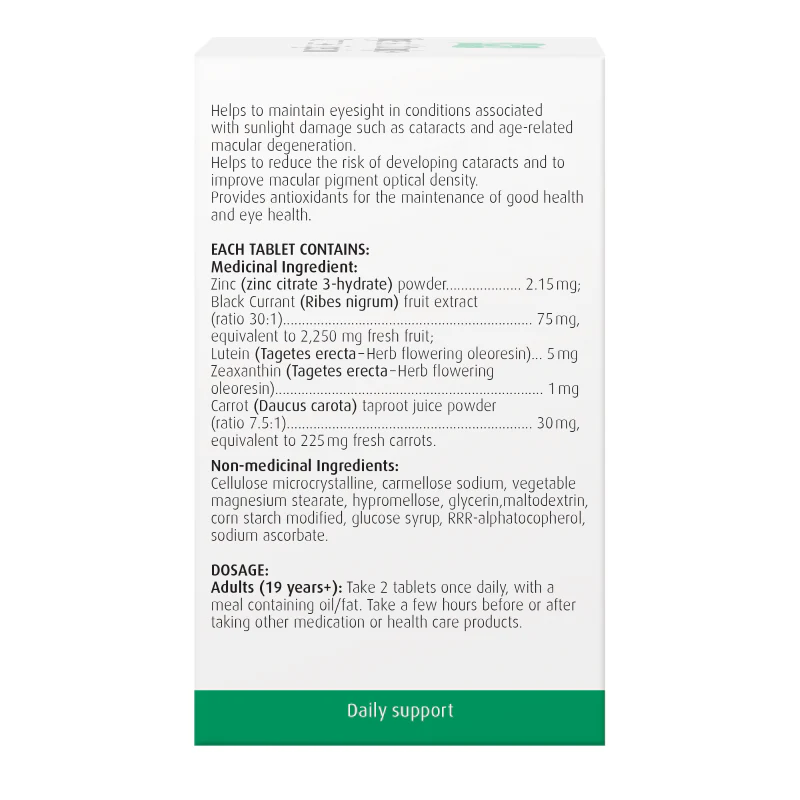 Helps to maintain eyesight in conditions associated with sunlight damage such as cataracts and age-related macular degeneration.
Helps to reduce the risk of developing cataracts and to improve macular pigment optical density.
Provides antioxidants for the maintenance of good health and eye health.

EACH TABLET CONTAINS:
Medicinal Ingredient:
Zinc (zinc citrate 3-hydrate) powder 2.15 mg;
Black Currant (Ribes nigrum) fruit extract (ratio 30:1) 75 mg, equivalent to 2,250 mg fresh fruit;
Lutein (Tagetes erecta-Herb flowering oleoresin) 5 mg
Zeaxanthin (Tagetes erecta-Herb flowering oleoresin) 1 mg
Carrot (Daucus carota) taproot juice powder (ratio 7.5:1) 30 mg, equivalent to 225 mg fresh carrots.

Non-medicinal Ingredients:
Cellulose microcrystalline, carmellose sodium, vegetable magnesium stearate, hypromellose, glycerin,maltodextrin, corn starch modified, glucose syrup, RRR-alphatocopherol, sodium ascorbate.

DOSAGE:
Adults (19 years+): Take 2 tablets once daily, with a meal containing oil/fat. Take a few hours before or after taking other medication or health care products.

Daily support